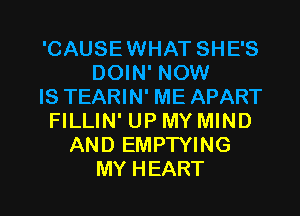 'CAUSE WHAT SHE'S
DOIN' NOW
IS TEARIN' ME APART
FILLIN' UP MY MIND
AND EMPTYING
MY HEART